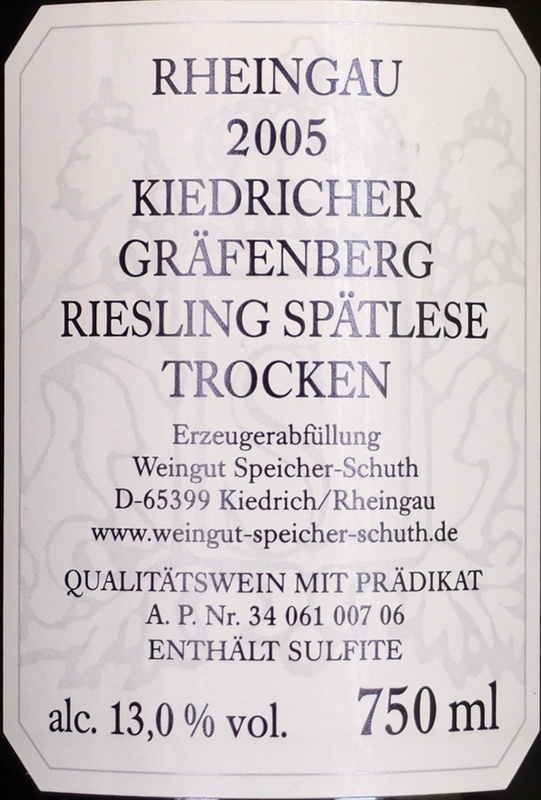 RHEINGAU
2005
KIEDRICHER
GRÄFENBERG
RIESLING SPÄTLESE
TROCKEN

Erzeugerabfüllung
Weingut Speicher-Schuth
D-65399 Kiedrich/Rheingau
www.weingut-speicher-schuth.de

QUALITÄTSWEIN MIT PRÄDIKAT
A. P. Nr. 34 061 007 06
ENTHÄLT SULFITE

alc. 13,0 % vol.
750 ml